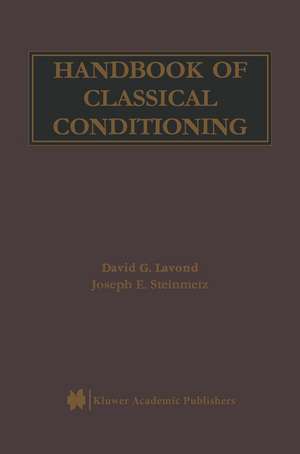 HANDBOOK OF CLASSICAL CONDITIONING

David G. Lavond
Joseph E. Steinmetz

Kluwer Academic Publishers